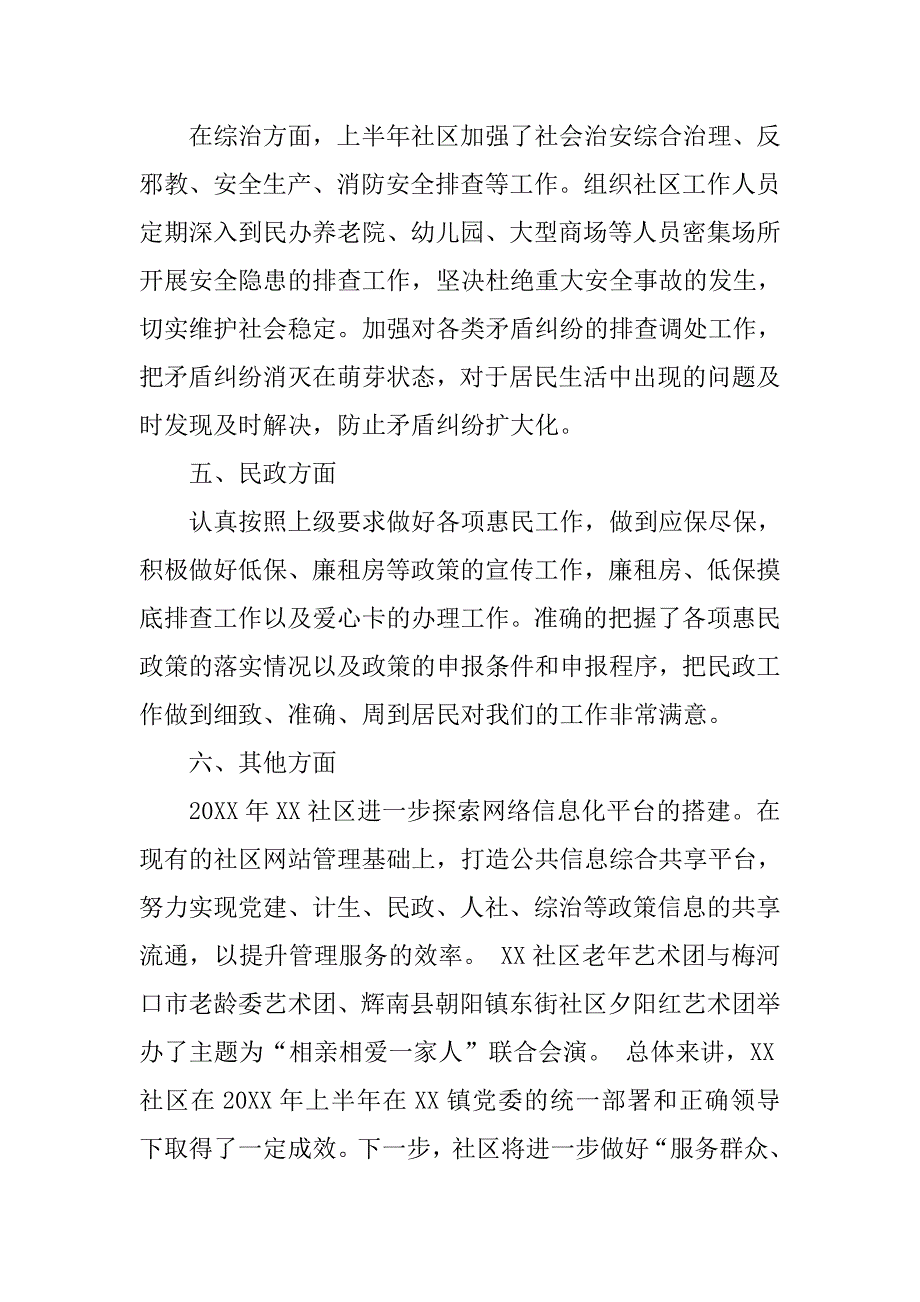 在综治方面，上半年社区加强了社会治安综合治理、反邪教、安全生产、消防安全排查等工作。组织社区工作人员定期深入到民办养老院、幼儿园、大型商场等人员密集场所开展安全隐患的排查工作，坚决杜绝重大安全事故的发生，切实维护社会稳定。加强对各类矛盾纠纷的排查调处工作，把矛盾纠纷消灭在萌芽状态，对于居民生活中出现的问题及时发现及时解决，防止矛盾纠纷扩大化。

五、民政方面

认真按照上级要求做好各项惠民工作，做到应保尽保，积极做好低保、廉租房等政策的宣传工作，廉租房、低保摸底排查工作以及爱心卡的办理工作。准确的把握了各项惠民政策的落实情况以及政策的申报条件和申报程序，把民政工作做到细致、准确、周到居民对我们的工作非常满意。

六、其他方面

20XX 年 XX 社区进一步探索网络信息化平台的搭建。在现有的社区网站管理基础上，打造公共信息综合共享平台，努力实现党建、计生、民政、人社、综治等政策信息的共享流通，以提升管理服务的效率。 XX 社区老年艺术团与梅河口市老龄委艺术团、辉南县朝阳镇东街社区夕阳红艺术团举办了主题为“相亲相爱一家人”联合会演。 总体来讲，XX 社区在 20XX 年上半年在 XX 镇党委的统一部署和正确领导下取得了一定成效。下一步，社区将进一步做好“服务群众、